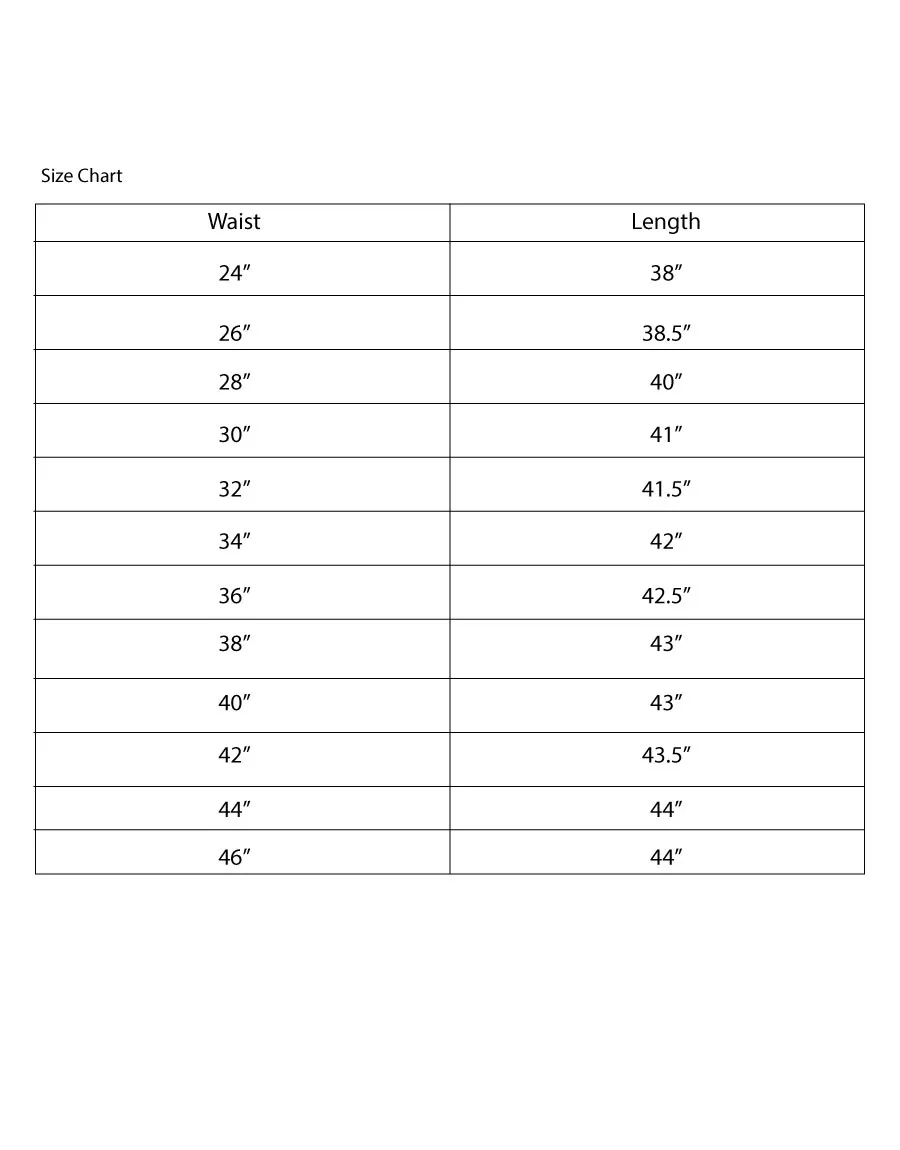 Size Chart

| Waist | Length |
|---|---|
| 24″ | 38″ |
| 26″ | 38.5″ |
| 28″ | 40″ |
| 30″ | 41″ |
| 32″ | 41.5″ |
| 34″ | 42″ |
| 36″ | 42.5″ |
| 38″ | 43″ |
| 40″ | 43″ |
| 42″ | 43.5″ |
| 44″ | 44″ |
| 46″ | 44″ |